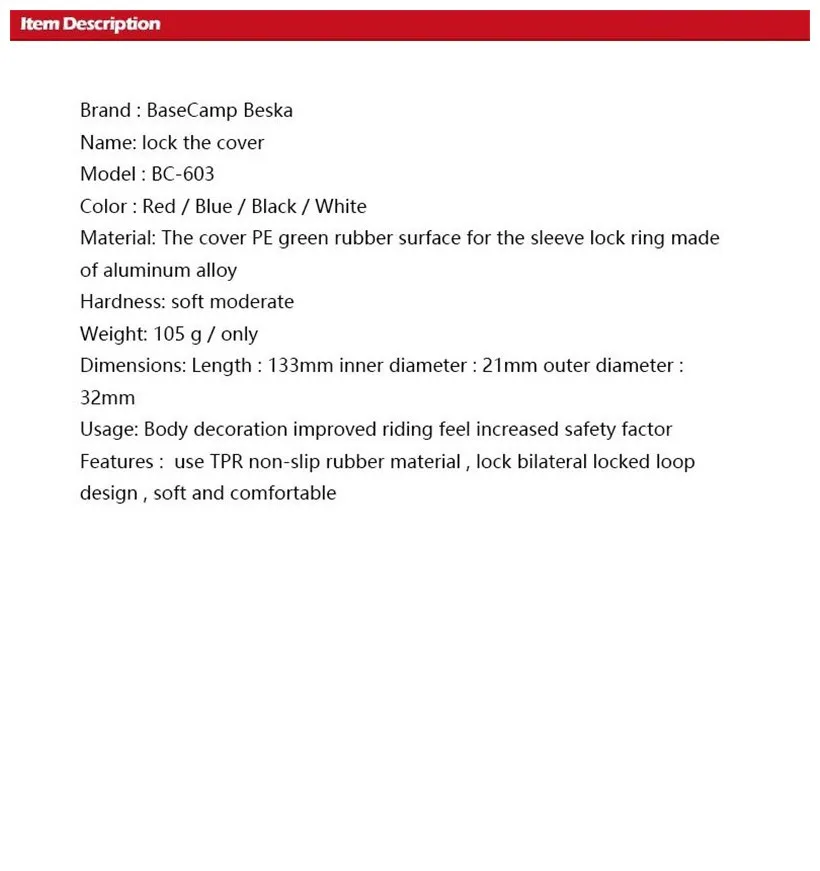 Item Description

Brand : BaseCamp Beska
Name: lock the cover
Model : BC-603
Color : Red / Blue / Black / White
Material: The cover PE green rubber surface for the sleeve lock ring made of aluminum alloy
Hardness: soft moderate
Weight: 105 g / only
Dimensions: Length : 133mm inner diameter : 21mm outer diameter : 32mm
Usage: Body decoration improved riding feel increased safety factor
Features : use TPR non-slip rubber material , lock bilateral locked loop design , soft and comfortable